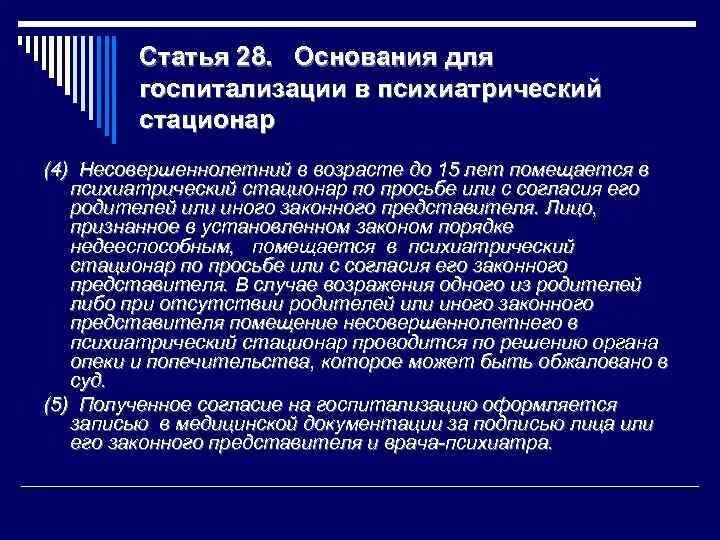 Статья 28. Основания для госпитализации в психиатрический стационар

(4) Несовершеннолетний в возрасте до 15 лет помещается в психиатрический стационар по просьбе или с согласия его родителей или иного законного представителя. Лицо, признанное в установленном законом порядке недееспособным, помещается в психиатрический стационар по просьбе или с согласия его законного представителя. В случае возражения одного из родителей либо при отсутствии родителей или иного законного представителя помещение несовершеннолетнего в психиатрический стационар проводится по решению органа опеки и попечительства, которое может быть обжаловано в суд.

(5) Полученное согласие на госпитализацию оформляется записью в медицинской документации за подписью лица или его законного представителя и врача-психиатра.